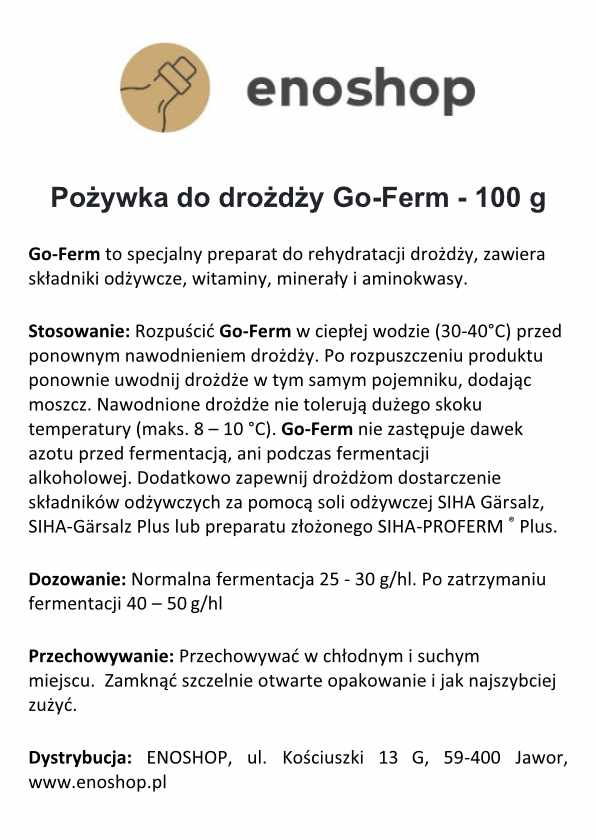 enoshop

Pożywka do drożdży Go-Ferm - 100 g

Go-Ferm to specjalny preparat do rehydratacji drożdży, zawiera składniki odżywcze, witaminy, minerały i aminokwasy.

Stosowanie: Rozpuścić Go-Ferm w ciepłej wodzie (30-40°C) przed ponownym nawodnieniem drożdży. Po rozpuszczeniu produktu ponownie uwodnij drożdże w tym samym pojemniku, dodając moszcz. Nawodnione drożdże nie tolerują dużego skoku temperatury (maks. 8 – 10 °C). Go-Ferm nie zastępuje dawek azotu przed fermentacją, ani podczas fermentacji alkoholowej. Dodatkowo zapewnij drożdżom dostarczenie składników odżywczych za pomocą soli odżywczej SIHA Gärsalz, SIHA-Gärsalz Plus lub preparatu złożonego SIHA-PROFERM ® Plus.

Dozowanie: Normalna fermentacja 25 - 30 g/hl. Po zatrzymaniu fermentacji 40 – 50 g/hl

Przechowywanie: Przechowywać w chłodnym i suchym miejscu. Zamknąć szczelnie otwarte opakowanie i jak najszybciej zużyć.

Dystrybucja: ENOSHOP, ul. Kościuszki 13 G, 59-400 Jawor, www.enoshop.pl